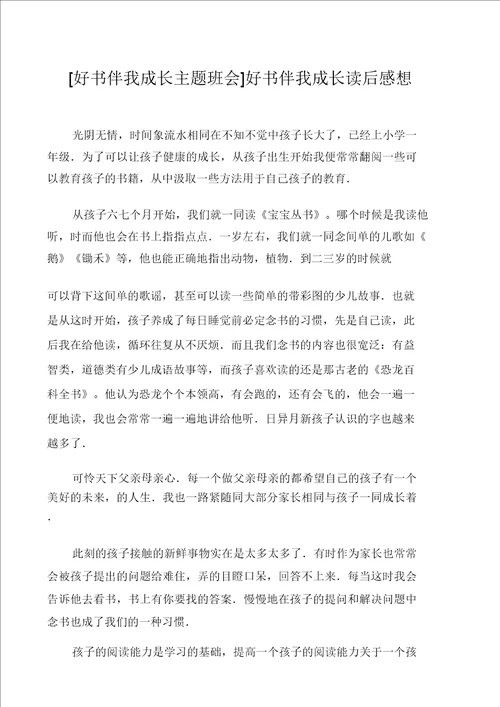 [好书伴我成长主题班会]好书伴我成长读后感想

光阴无情，时间象流水相同在不知不觉中孩子长大了，已经上小学一年级．为了可以让孩子健康的成长，从孩子出生开始我便常常翻阅一些可以教育孩子的书籍，从中汲取一些方法用于自己孩子的教育．

从孩子六七个月开始，我们就一同读《宝宝丛书》。哪个时候是我读他听，时而他也会在书上指指点点．一岁左右，我们就一同念间单的儿歌如《鹅》《锄禾》等，他也能正确地指出动物，植物．到二三岁的时候就

可以背下这间单的歌谣，甚至可以读一些简单的带彩图的少儿故事．也就是从这时开始，孩子养成了每日睡觉前必定念书的习惯，先是自己读，此后我在给他读，循环往复从不厌烦．而且我们念书的内容也很宽泛：有益智类，道德类有少儿成语故事等，而孩子喜欢读的还是那古老的《恐龙百科全书》。他认为恐龙个个本领高，有会跑的，还有会飞的，他会一遍一便地读，我也会常常一遍一遍地讲给他听．日异月新孩子认识的字也越来越多了．

可怜天下父亲母亲心．每一个做父亲母亲的都希望自己的孩子有一个美好的未来，的人生．我也一路紧随同大部分家长相同与孩子一同成长着．

此刻的孩子接触的新鲜事物实在是太多太多了．有时作为家长也常常会被孩子提出的问题给难住，弄的目瞪口呆，回答不上来．每当这时我会告诉他去看书，书上有你要找的答案．慢慢地在孩子的提问和解决问题中念书也成了我们的一种习惯．

孩子的阅读能力是学习的基础，提高一个孩子的阅读能力关于一个孩